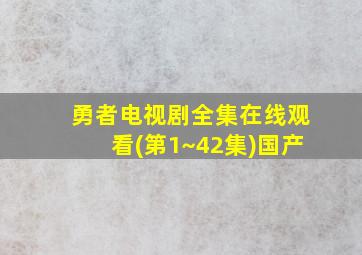 勇者电视剧全集在线观看(第1~42集)国产